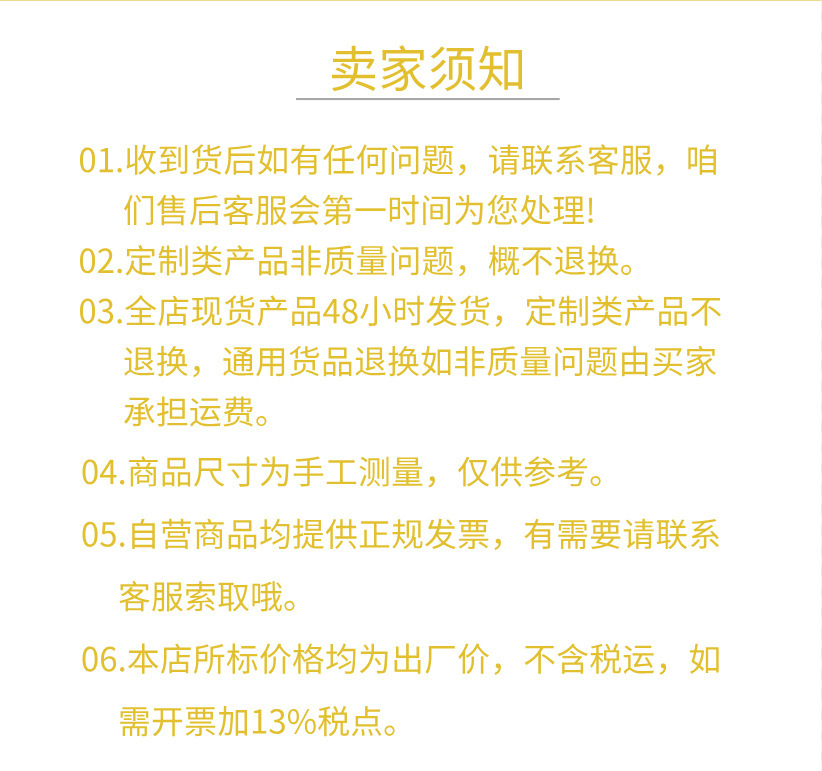 卖家须知

01.收到货后如有任何问题，请联系客服，咱们售后客服会第一时间为您处理!

02.定制类产品非质量问题，概不退换。

03.全店现货产品48小时发货，定制类产品不退换，通用货品退换如非质量问题由买家承担运费。

04.商品尺寸为手工测量，仅供参考。

05.自营商品均提供正规发票，有需要请联系客服索取哦。

06.本店所标价格均为出厂价，不含税运，如需开票加13%税点。